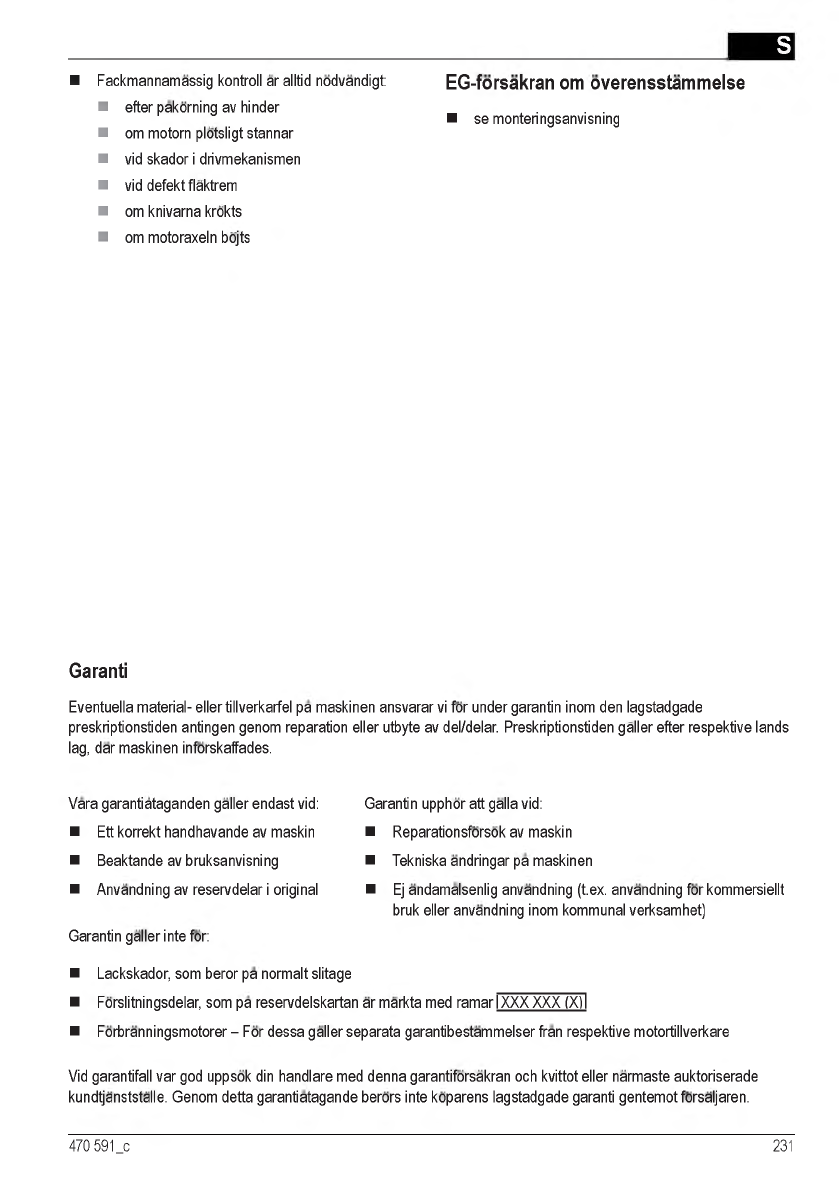 S

■ Fackmannamässig kontroll är alltid nödvändigt:
■ efter påkörning av hinder
■ om motorn plötsligt stannar
■ vid skador i drivmekanismen
■ vid defekt fläktrem
■ om knivarna krökts
■ om motoraxeln böjts

EG-försäkran om överensstämmelse

■ se monteringsanvisning

Garanti

Eventuella material- eller tillverkarfel på maskinen ansvarar vi för under garantin inom den lagstadgade preskriptionstiden antingen genom reparation eller utbyte av del/delar. Preskriptionstiden gäller efter respektive lands lag, där maskinen införskaffades.

Våra garantiåtaganden gäller endast vid:
■ Ett korrekt handhavande av maskin
■ Beaktande av bruksanvisning
■ Användning av reservdelar i original

Garantin upphör att gälla vid:
■ Reparationsförsök av maskin
■ Tekniska ändringar på maskinen
■ Ej ändamålsenlig användning (t.ex. användning för kommersiellt bruk eller användning inom kommunal verksamhet)

Garantin gäller inte för:
■ Lackskador, som beror på normalt slitage
■ Förslitningsdelar, som på reservdelskartan är märkta med ramar XXX XXX (X)
■ Förbränningsmotorer – För dessa gäller separata garantibestämmelser från respektive motortillverkare

Vid garantifall var god uppsök din handlare med denna garantiförsäkran och kvittot eller närmaste auktoriserade kundtjänstställe. Genom detta garantiåtagande berörs inte köparens lagstadgade garanti gentemot försäljaren.

470 591_c 231